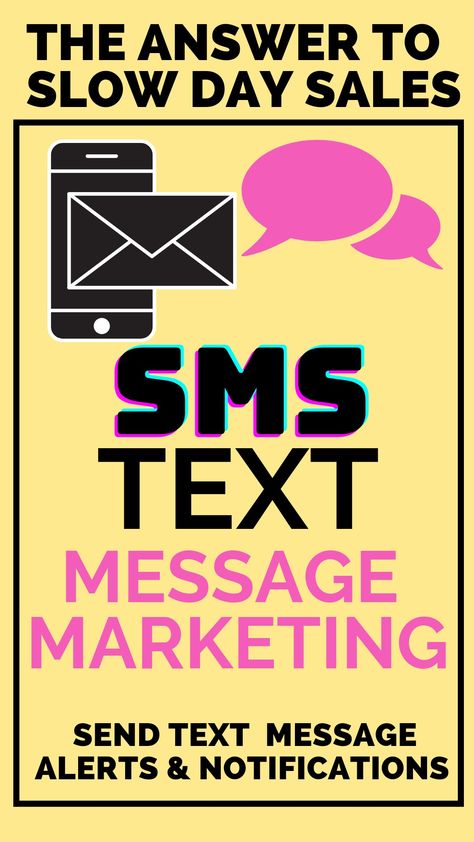 THE ANSWER TO SLOW DAY SALES

SMS
TEXT
MESSAGE
MARKETING

SEND TEXT MESSAGE ALERTS & NOTIFICATIONS